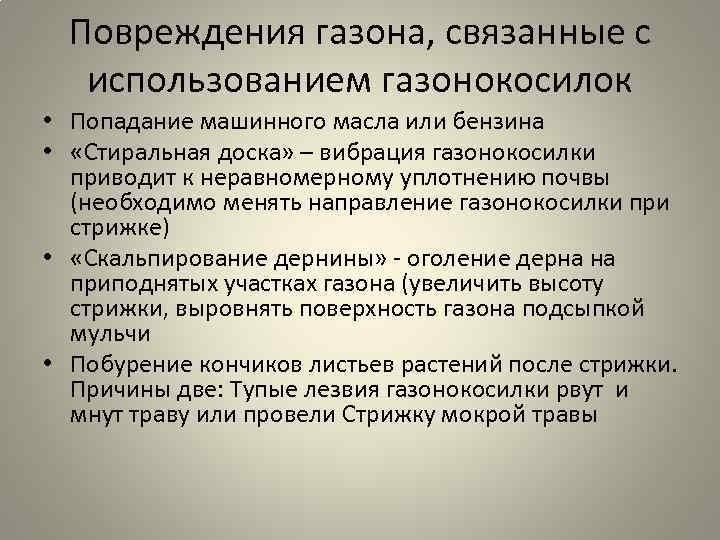 Повреждения газона, связанные с использованием газонокосилок

• Попадание машинного масла или бензина
• «Стиральная доска» – вибрация газонокосилки приводит к неравномерному уплотнению почвы (необходимо менять направление газонокосилки при стрижке)
• «Скальпирование дернины» - оголение дерна на приподнятых участках газона (увеличить высоту стрижки, выровнять поверхность газона подсыпкой мульчи
• Побурение кончиков листьев растений после стрижки. Причины две: Тупые лезвия газонокосилки рвут и мнут траву или провели Стрижку мокрой травы